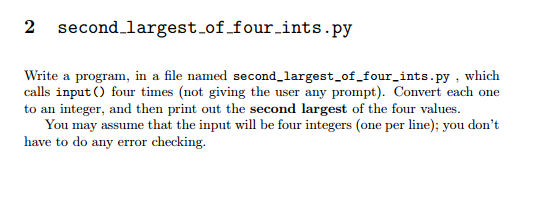 2 second_largest_of_four_ints.py

Write a program, in a file named second_largest_of_four_ints.py , which calls input() four times (not giving the user any prompt). Convert each one to an integer, and then print out the second largest of the four values.

You may assume that the input will be four integers (one per line); you don't have to do any error checking.